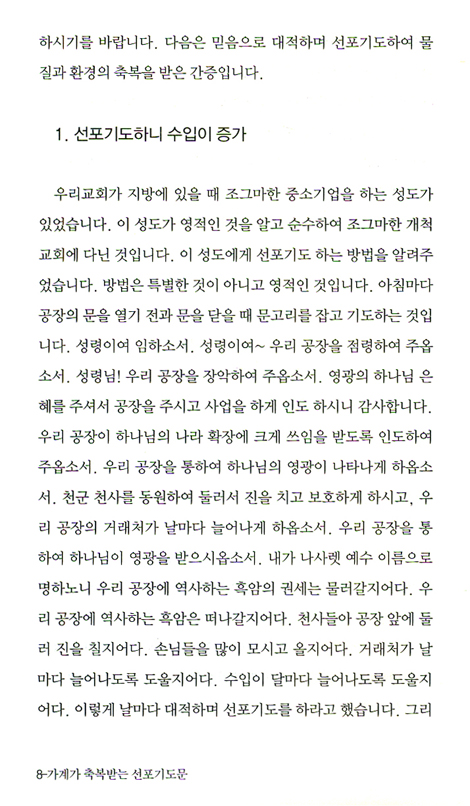 하시기를 바랍니다. 다음은 믿음으로 대적하며 선포기도하여 물질과 환경의 축복을 받은 간증입니다.

1. 선포기도하니 수입이 증가

우리교회가 지방에 있을 때 조그마한 중소기업을 하는 성도가 있었습니다. 이 성도가 영적인 것을 알고 순수하여 조그마한 개척교회에 다닌 것입니다. 이 성도에게 선포기도 하는 방법을 알려주었습니다. 방법은 특별한 것이 아니고 영적인 것입니다. 아침마다 공장의 문을 열기 전과 문을 닫을 때 문고리를 잡고 기도하는 것입니다. 성령이여 임하소서. 성령이여~ 우리 공장을 점령하여 주옵소서. 성령님! 우리 공장을 장악하여 주옵소서. 영광의 하나님 은혜를 주셔서 공장을 주시고 사업을 하게 인도 하시니 감사합니다. 우리 공장이 하나님의 나라 확장에 크게 쓰임을 받도록 인도하여 주옵소서. 우리 공장을 통하여 하나님의 영광이 나타나게 하옵소서. 천군 천사를 동원하여 둘러서 진을 치고 보호하게 하시고, 우리 공장의 거래처가 날마다 늘어나게 하옵소서. 우리 공장을 통하여 하나님이 영광을 받으시옵소서. 내가 나사렛 예수 이름으로 명하노니 우리 공장에 역사하는 흑암의 권세는 물러갈지어다. 우리 공장에 역사하는 흑암은 떠나갈지어다. 천사들아 공장 앞에 둘러 진을 칠지어다. 손님들을 많이 모시고 올지어다. 거래처가 날마다 늘어나도록 도울지어다. 수입이 달마다 늘어나도록 도울지어다. 이렇게 날마다 대적하며 선포기도를 하라고 했습니다. 그리

8-가계가 축복받는 선포기도문